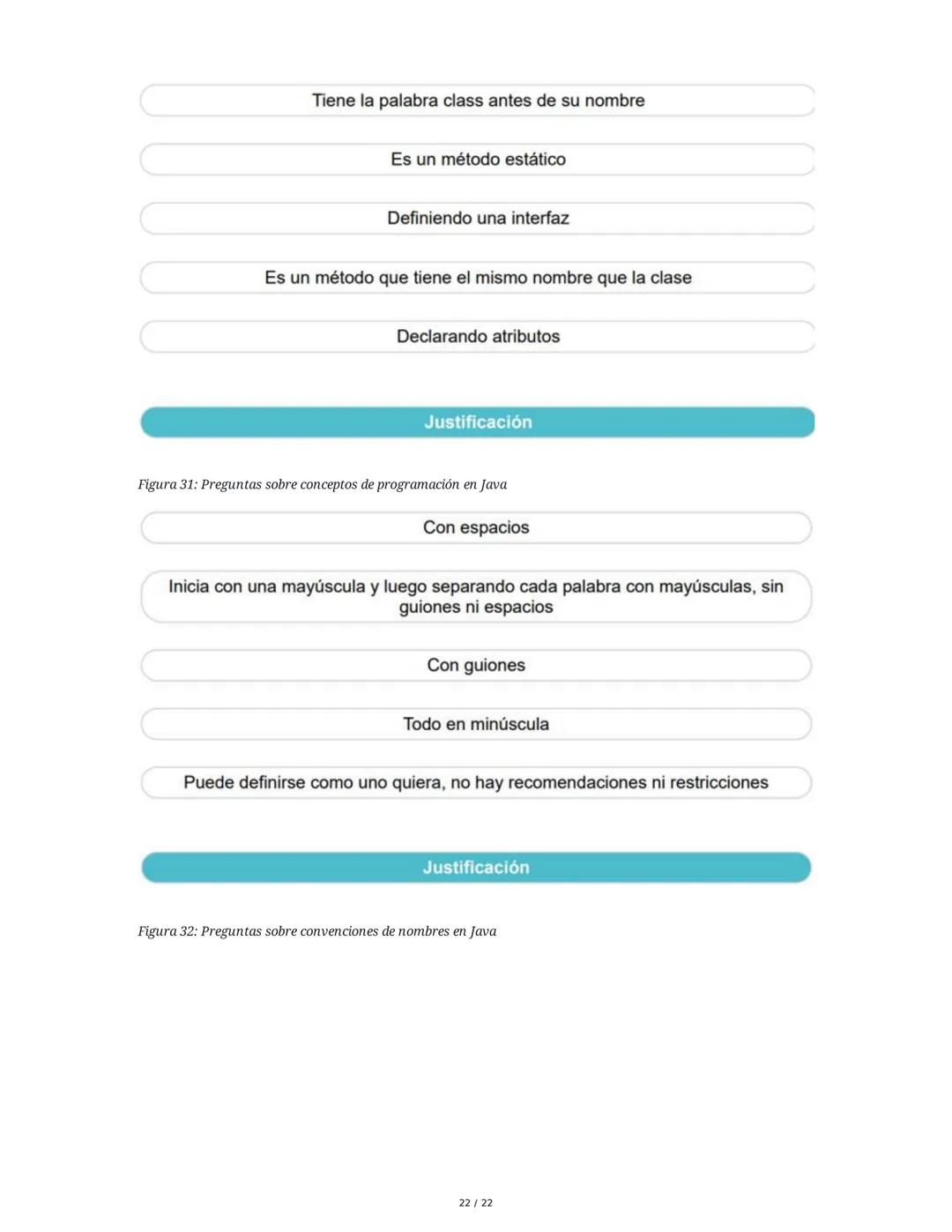 Tiene la palabra class antes de su nombre

Es un método estático

Definiendo una interfaz

Es un método que tiene el mismo nombre que la clase

Declarando atributos

Justificación

Figura 31: Preguntas sobre conceptos de programación en Java

Con espacios

Inicia con una mayúscula y luego separando cada palabra con mayúsculas, sin guiones ni espacios

Con guiones

Todo en minúscula

Puede definirse como uno quiera, no hay recomendaciones ni restricciones

Justificación

Figura 32: Preguntas sobre convenciones de nombres en Java

22 / 22